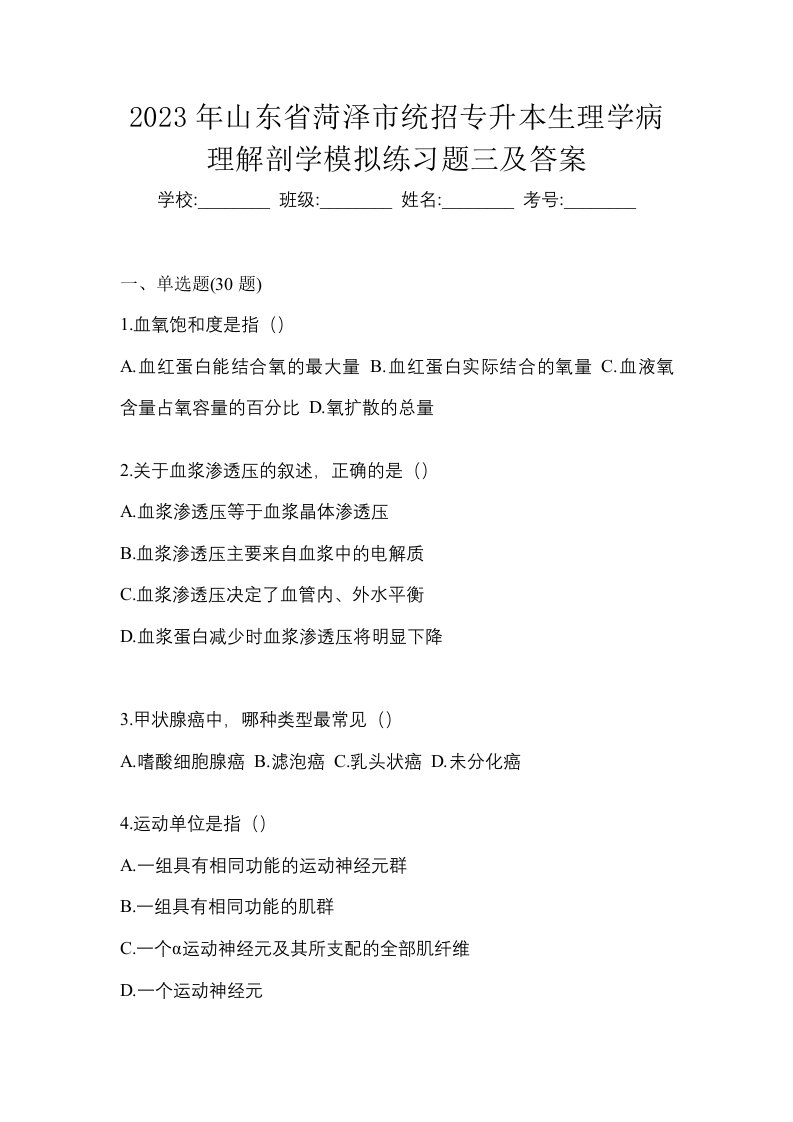 2023 年山东省菏泽市统招专升本生理学病理解剖学模拟练习题三及答案

学校:________ 班级:________ 姓名:________ 考号:________

一、单选题(30 题)

1.血氧饱和度是指（）

A.血红蛋白能结合氧的最大量 B.血红蛋白实际结合的氧量 C.血液氧含量占氧容量的百分比 D.氧扩散的总量

2.关于血浆渗透压的叙述，正确的是（）

A.血浆渗透压等于血浆晶体渗透压

B.血浆渗透压主要来自血浆中的电解质

C.血浆渗透压决定了血管内、外水平衡

D.血浆蛋白减少时血浆渗透压将明显下降

3.甲状腺癌中，哪种类型最常见（）

A.嗜酸细胞腺癌 B.滤泡癌 C.乳头状癌 D.未分化癌

4.运动单位是指（）

A.一组具有相同功能的运动神经元群

B.一组具有相同功能的肌群

C.一个α运动神经元及其所支配的全部肌纤维

D.一个运动神经元